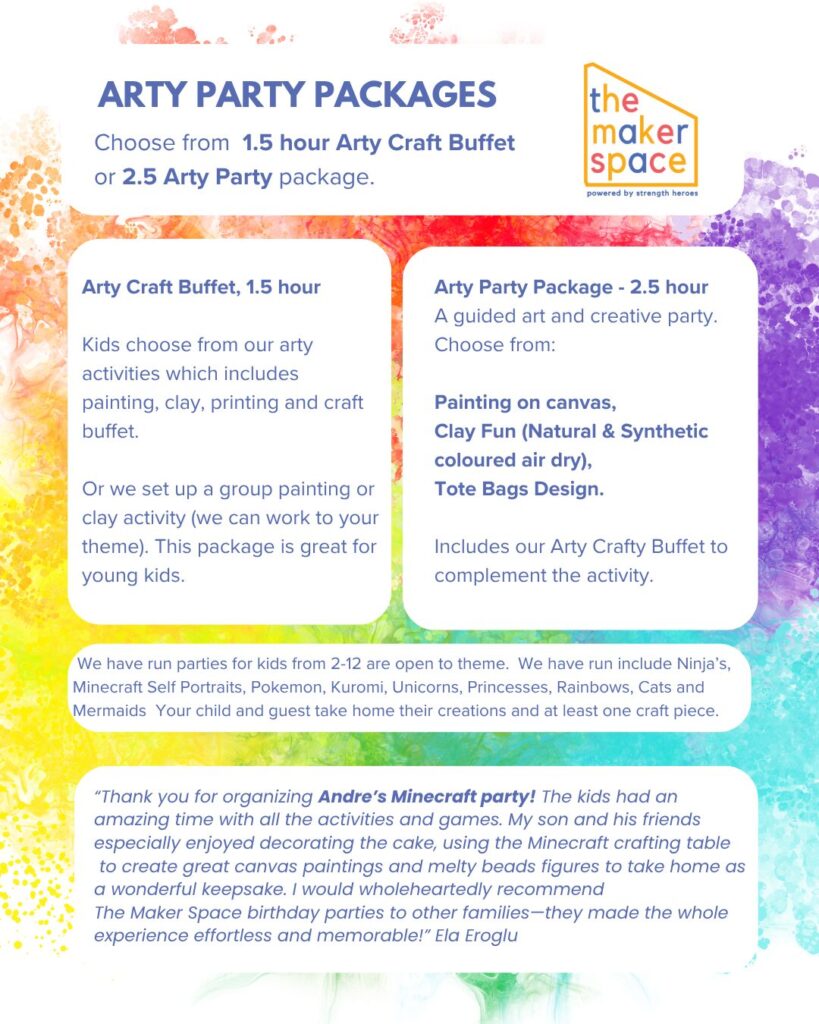 ARTY PARTY PACKAGES

Choose from 1.5 hour Arty Craft Buffet or 2.5 Arty Party package.

the maker space
powered by strength heroes

Arty Craft Buffet, 1.5 hour

Kids choose from our arty activities which includes painting, clay, printing and craft buffet.

Or we set up a group painting or clay activity (we can work to your theme). This package is great for young kids.

Arty Party Package - 2.5 hour
A guided art and creative party. Choose from:

Painting on canvas,
Clay Fun (Natural & Synthetic coloured air dry),
Tote Bags Design.

Includes our Arty Crafty Buffet to complement the activity.

We have run parties for kids from 2-12 are open to theme. We have run include Ninja's, Minecraft Self Portraits, Pokemon, Kuromi, Unicorns, Princesses, Rainbows, Cats and Mermaids Your child and guest take home their creations and at least one craft piece.

"Thank you for organizing Andre's Minecraft party! The kids had an amazing time with all the activities and games. My son and his friends especially enjoyed decorating the cake, using the Minecraft crafting table to create great canvas paintings and melty beads figures to take home as a wonderful keepsake. I would wholeheartedly recommend The Maker Space birthday parties to other families—they made the whole experience effortless and memorable!" Ela Eroglu